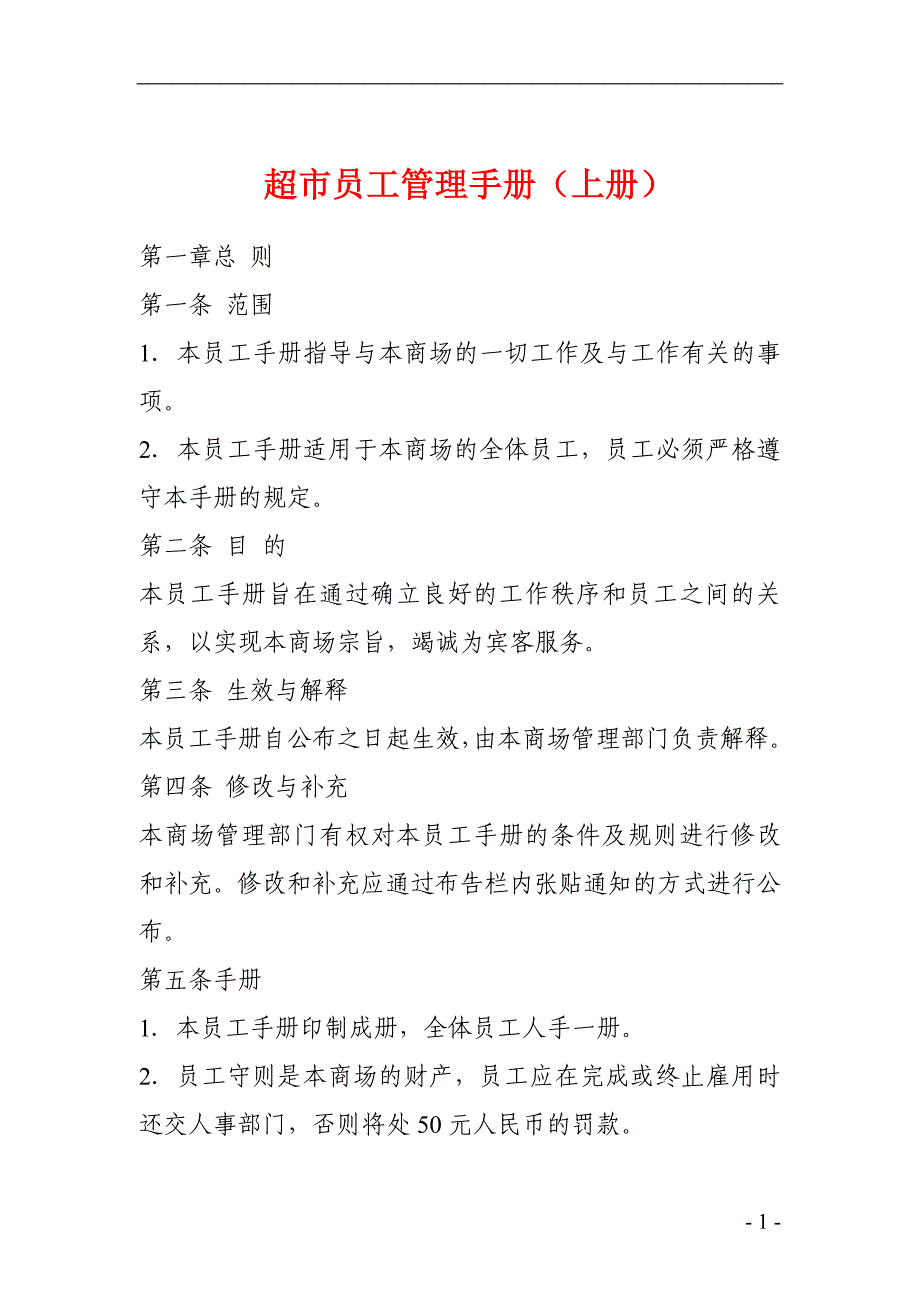 超市员工管理手册（上册）

第一章总 则

第一条 范围

1. 本员工手册指导与本商场的一切工作及与工作有关的事项。

2. 本员工手册适用于本商场的全体员工，员工必须严格遵守本手册的规定。

第二条 目 的

本员工手册旨在通过确立良好的工作秩序和员工之间的关系，以实现本商场宗旨，竭诚为宾客服务。

第三条 生效与解释

本员工手册自公布之日起生效，由本商场管理部门负责解释。

第四条 修改与补充

本商场管理部门有权对本员工手册的条件及规则进行修改和补充。修改和补充应通过布告栏内张贴通知的方式进行公布。

第五条手册

1. 本员工手册印制成册，全体员工人手一册。

2. 员工守则是本商场的财产，员工应在完成或终止雇用时还交人事部门，否则将处 50 元人民币的罚款。

- 1 -